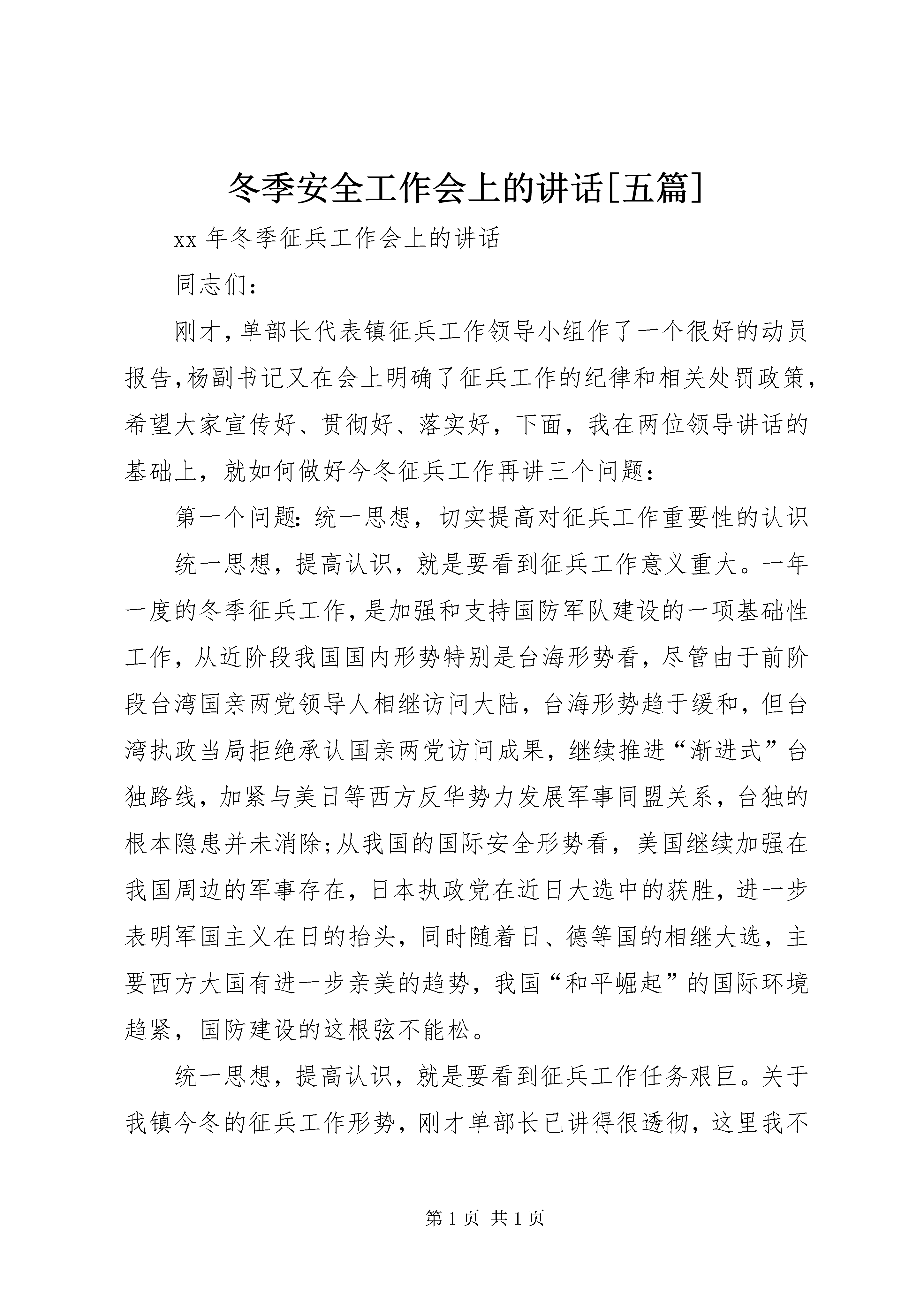 冬季安全工作会上的讲话[五篇]

xx 年冬季征兵工作会上的讲话

同志们：

刚才，单部长代表镇征兵工作领导小组作了一个很好的动员报告，杨副书记又在会上明确了征兵工作的纪律和相关处罚政策，希望大家宣传好、贯彻好、落实好，下面，我在两位领导讲话的基础上，就如何做好今冬征兵工作再讲三个问题：

第一个问题：统一思想，切实提高对征兵工作重要性的认识

统一思想，提高认识，就是要看到征兵工作意义重大。一年一度的冬季征兵工作，是加强和支持国防军队建设的一项基础性工作，从近阶段我国国内形势特别是台海形势看，尽管由于前阶段台湾国亲两党领导人相继访问大陆，台海形势趋于缓和，但台湾执政当局拒绝承认国亲两党访问成果，继续推进“渐进式”台独路线，加紧与美日等西方反华势力发展军事同盟关系，台独的根本隐患并未消除；从我国的国际安全形势看，美国继续加强在我国周边的军事存在，日本执政党在近日大选中的获胜，进一步表明军国主义在日的抬头，同时随着日、德等国的相继大选，主要西方大国有进一步亲美的趋势，我国“和平崛起”的国际环境趋紧，国防建设的这根弦不能松。

统一思想，提高认识，就是要看到征兵工作任务艰巨。关于我镇今冬的征兵工作形势，刚才单部长已讲得很透彻，这里我不

第 1 页 共 1 页